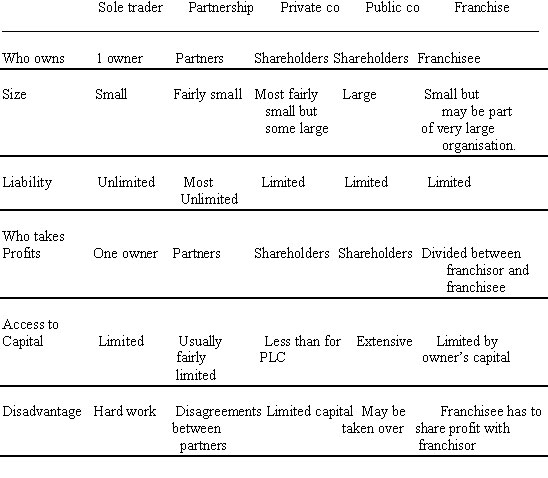 |  | Sole trader | Partnership | Private co | Public co | Franchise |
|---|---|---|---|---|---|
| Who owns | 1 owner | Partners | Shareholders | Shareholders | Franchisee |
| Size | Small | Fairly small | Most fairly small but some large | Large | Small but may be part of very large organisation. |
| Liability | Unlimited | Most Unlimited | Limited | Limited | Limited |
| Who takes Profits | One owner | Partners | Shareholders | Shareholders | Divided between franchisor and franchisee |
| Access to Capital | Limited | Usually fairly limited | Less than for PLC | Extensive | Limited by owner's capital |
| Disadvantage | Hard work | Disagreements between partners | Limited capital | May be taken over | Franchisee has to share profit with franchisor |